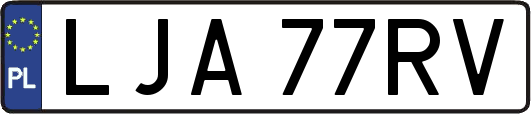 PL
LJA 77RV